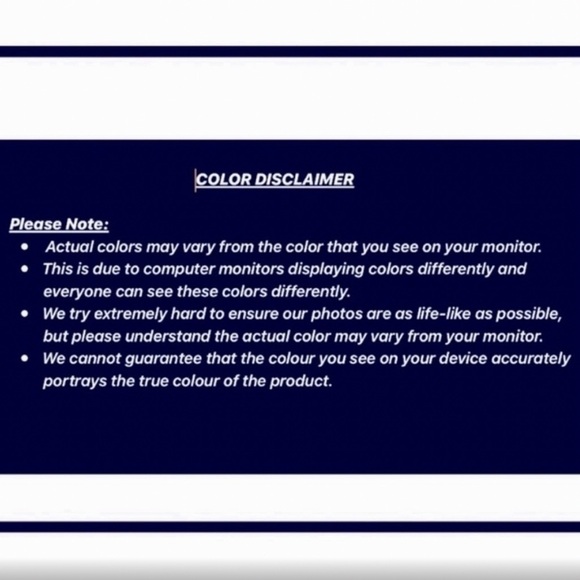 COLOR DISCLAIMER

Please Note:

• Actual colors may vary from the color that you see on your monitor.
• This is due to computer monitors displaying colors differently and everyone can see these colors differently.
• We try extremely hard to ensure our photos are as life-like as possible, but please understand the actual color may vary from your monitor.
• We cannot guarantee that the colour you see on your device accurately portrays the true colour of the product.